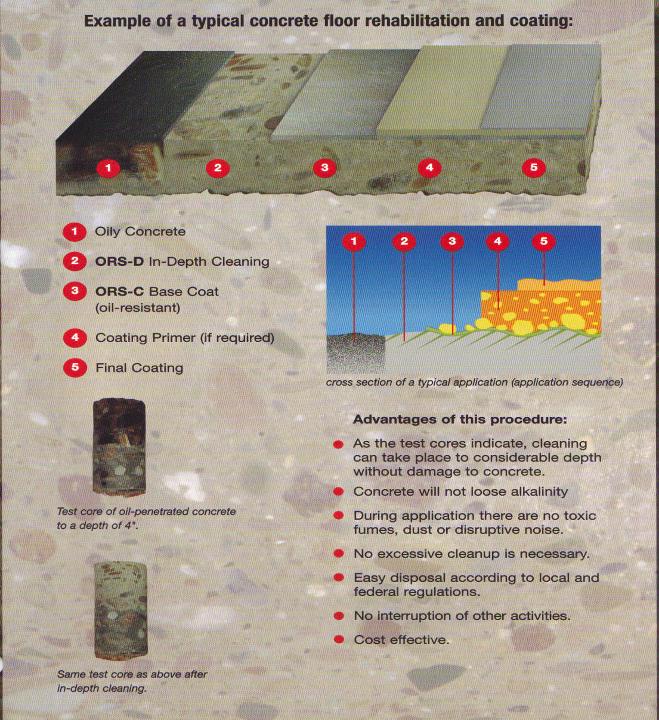 Example of a typical concrete floor rehabilitation and coating:

1 2 3 4 5

1 Oily Concrete

2 ORS-D In-Depth Cleaning

3 ORS-C Base Coat (oil-resistant)

4 Coating Primer (if required)

5 Final Coating

1 2 3 4 5

cross section of a typical application (application sequence)

Test core of oil-penetrated concrete to a depth of 4".

Same test core as above after in-depth cleaning.

Advantages of this procedure:

As the test cores indicate, cleaning can take place to considerable depth without damage to concrete.

Concrete will not loose alkalinity

During application there are no toxic fumes, dust or disruptive noise.

No excessive cleanup is necessary.

Easy disposal according to local and federal regulations.

No interruption of other activities.

Cost effective.